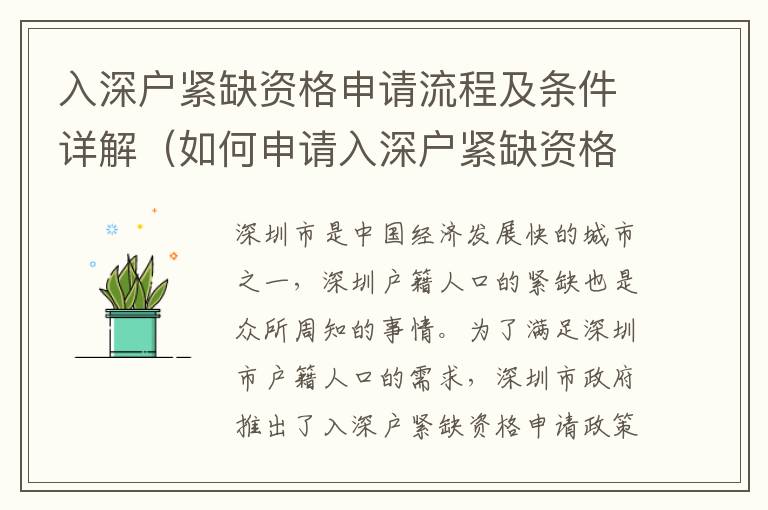 入深户紧缺资格申请流程及条件详解（如何申请入深户紧缺资格

深圳市是中国经济发展快的城市之一，深圳户籍人口的紧缺也是众所周知的事情。为了满足深圳市户籍人口的需求，深圳市政府推出了入深户紧缺资格申请政策